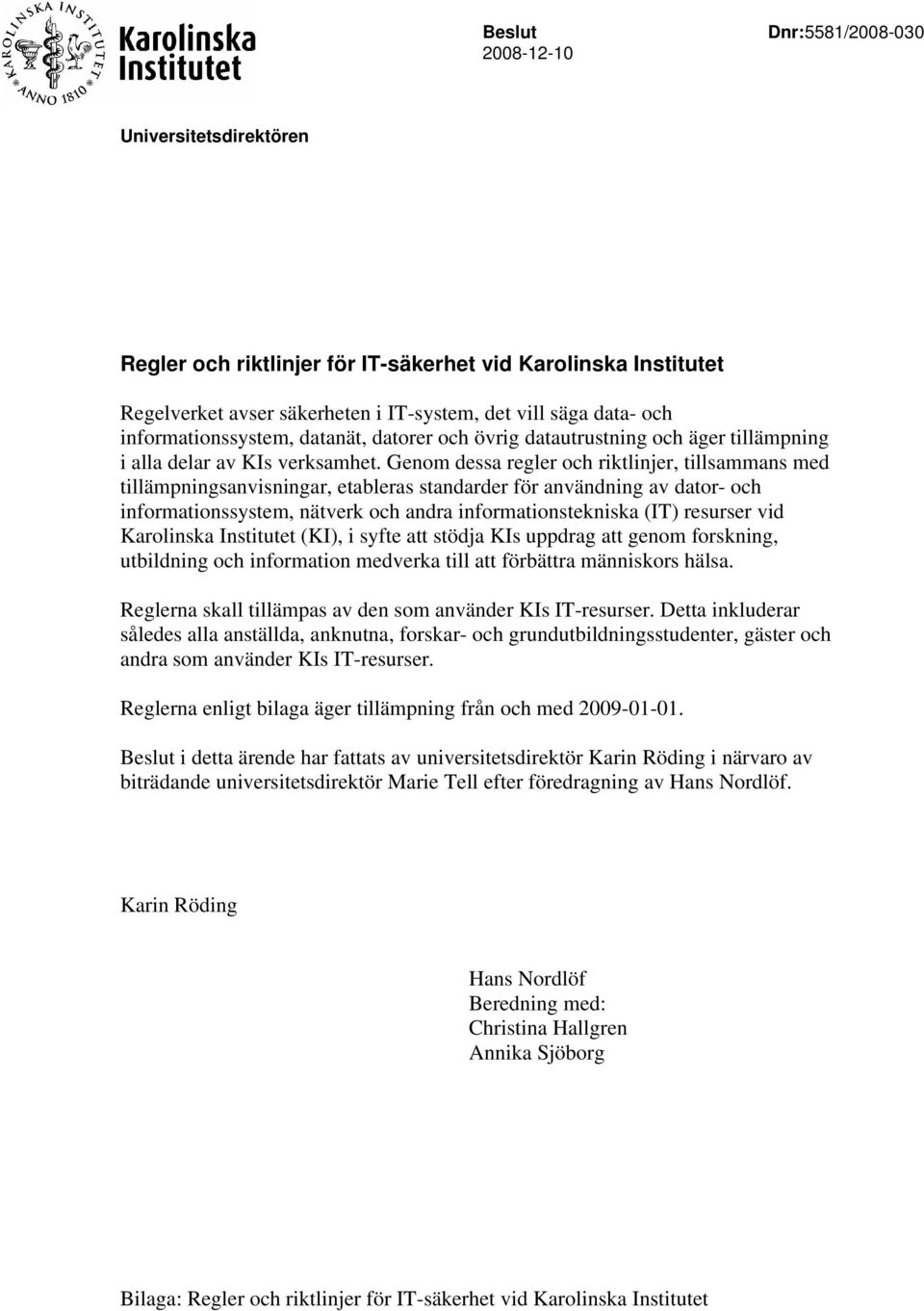 KAROLINSKA INSTITUTET ANNO 1810

Karolinska Institutet

Beslut
2008-12-10

Dnr:5581/2008-030

Universitetsdirektören

Regler och riktlinjer för IT-säkerhet vid Karolinska Institutet

Regelverket avser säkerheten i IT-system, det vill säga data- och informationssystem, datanät, datorer och övrig datautrustning och äger tillämpning i alla delar av KIs verksamhet. Genom dessa regler och riktlinjer, tillsammans med tillämpningsanvisningar, etableras standarder för användning av dator- och informationssystem, nätverk och andra informationstekniska (IT) resurser vid Karolinska Institutet (KI), i syfte att stödja KIs uppdrag att genom forskning, utbildning och information medverka till att förbättra människors hälsa.

Reglerna skall tillämpas av den som använder KIs IT-resurser. Detta inkluderar således alla anställda, anknutna, forskar- och grundutbildningsstudenter, gäster och andra som använder KIs IT-resurser.

Reglerna enligt bilaga äger tillämpning från och med 2009-01-01.

Beslut i detta ärende har fattats av universitetsdirektör Karin Röding i närvaro av biträdande universitetsdirektör Marie Tell efter föredragning av Hans Nordlöf.

Karin Röding

Hans Nordlöf
Beredning med:
Christina Hallgren
Annika Sjöborg

Bilaga: Regler och riktlinjer för IT-säkerhet vid Karolinska Institutet